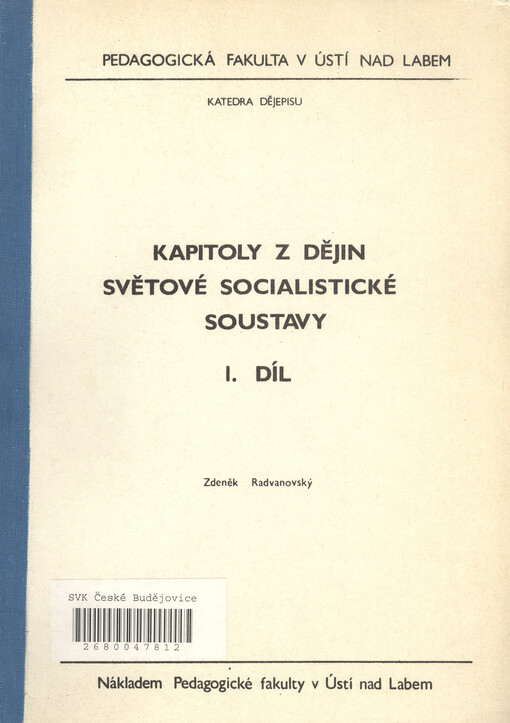 PEDAGOGICKÁ FAKULTA V ÚSTÍ NAD LABEM

KATEDRA DĚJEPISU

KAPITOLY Z DĚJIN SVĚTOVÉ SOCIALISTICKÉ SOUSTAVY

I. DÍL

Zdeněk Radvanovský

SVK České Budějovice

2680047812

Nákladem Pedagogické fakulty v Ústí nad Labem